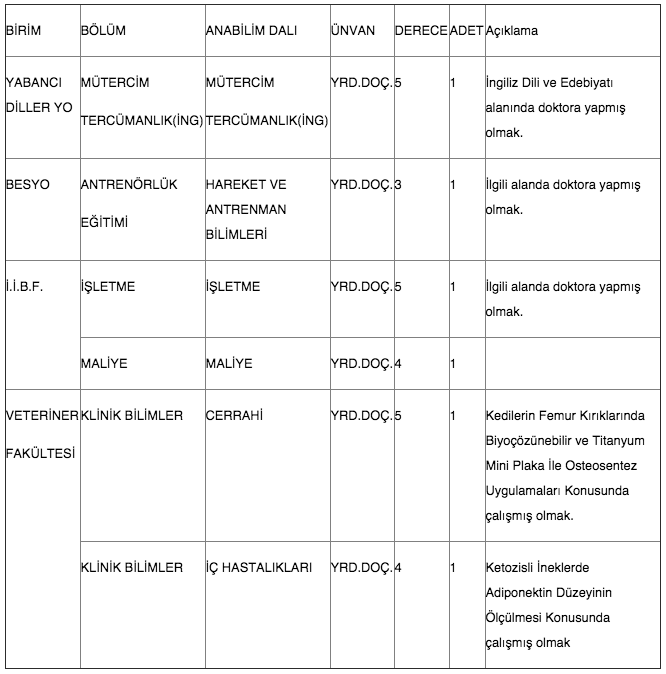 | BİRİM | BÖLÜM | ANABİLİM DALI | ÜNVAN | DERECE | ADET | Açıklama |
|---|---|---|---|---|---|---|
| YABANCI DİLLER YO | MÜTERCİM TERCÜMANLIK(İNG) | MÜTERCİM TERCÜMANLIK(İNG) | YRD.DOÇ. | 5 | 1 | İngiliz Dili ve Edebiyatı alanında doktora yapmış olmak. |
| BESYO | ANTRENÖRLÜK EĞİTİMİ | HAREKET VE ANTRENMAN BİLİMLERİ | YRD.DOÇ. | 3 | 1 | İlgili alanda doktora yapmış olmak. |
| İ.İ.B.F. | İŞLETME | İŞLETME | YRD.DOÇ. | 5 | 1 | İlgili alanda doktora yapmış olmak. |
| | MALİYE | MALİYE | YRD.DOÇ. | 4 | 1 | |
| VETERİNER FAKÜLTESİ | KLİNİK BİLİMLER | CERRAHİ | YRD.DOÇ. | 5 | 1 | Kedilerin Femur Kırıklarında Biyoçözünebilir ve Titanyum Mini Plaka İle Osteosentez Uygulamaları Konusunda çalışmış olmak. |
| | KLİNİK BİLİMLER | İÇ HASTALIKLARI | YRD.DOÇ. | 4 | 1 | Ketozisli İneklerde Adiponektin Düzeyinin Ölçülmesi Konusunda çalışmış olmak |